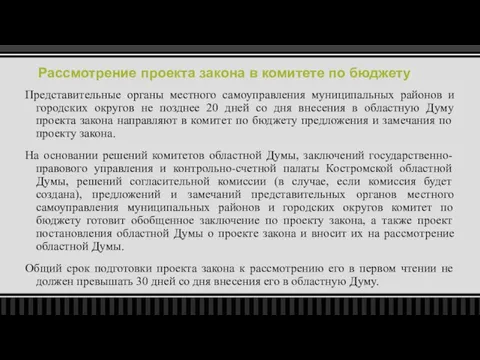 Рассмотрение проекта закона в комитете по бюджету

Представительные органы местного самоуправления муниципальных районов и городских округов не позднее 20 дней со дня внесения в областную Думу проекта закона направляют в комитет по бюджету предложения и замечания по проекту закона.

На основании решений комитетов областной Думы, заключений государственно-правового управления и контрольно-счетной палаты Костромской областной Думы, решений согласительной комиссии (в случае, если комиссия будет создана), предложений и замечаний представительных органов местного самоуправления муниципальных районов и городских округов комитет по бюджету готовит обобщенное заключение по проекту закона, а также проект постановления областной Думы о проекте закона и вносит их на рассмотрение областной Думы.

Общий срок подготовки проекта закона к рассмотрению его в первом чтении не должен превышать 30 дней со дня внесения его в областную Думу.